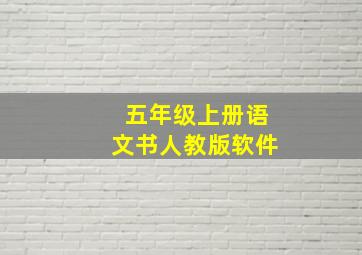 五年级上册语文书人教版软件